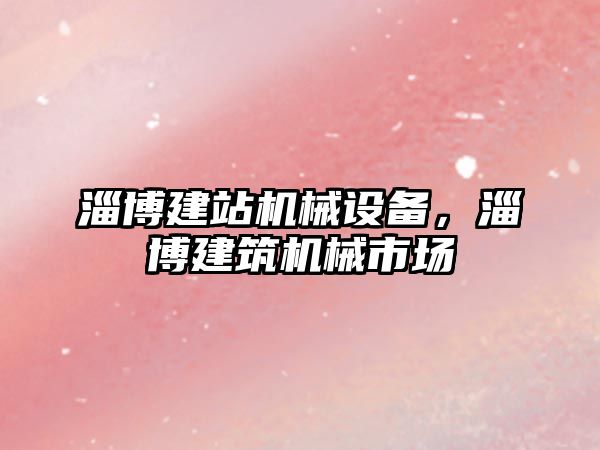 淄博建站机械设备，淄博建筑机械市场